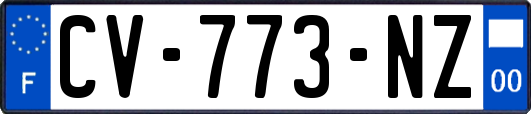 F
CV-773-NZ
00